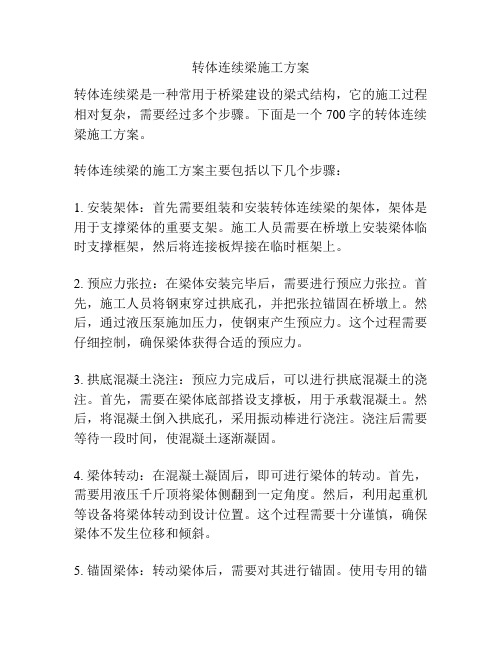 转体连续梁施工方案

转体连续梁是一种常用于桥梁建设的梁式结构，它的施工过程相对复杂，需要经过多个步骤。下面是一个 700 字的转体连续梁施工方案。

转体连续梁的施工方案主要包括以下几个步骤：

1. 安装架体：首先需要组装和安装转体连续梁的架体，架体是用于支撑梁体的重要支架。施工人员需要在桥墩上安装梁体临时支撑框架，然后将连接板焊接在临时框架上。

2. 预应力张拉：在梁体安装完毕后，需要进行预应力张拉。首先，施工人员将钢束穿过拱底孔，并把张拉锚固在桥墩上。然后，通过液压泵施加压力，使钢束产生预应力。这个过程需要仔细控制，确保梁体获得合适的预应力。

3. 拱底混凝土浇注：预应力完成后，可以进行拱底混凝土的浇注。首先，需要在梁体底部搭设支撑板，用于承载混凝土。然后，将混凝土倒入拱底孔，采用振动棒进行浇注。浇注后需要等待一段时间，使混凝土逐渐凝固。

4. 梁体转动：在混凝土凝固后，即可进行梁体的转动。首先，需要用液压千斤顶将梁体侧翻到一定角度。然后，利用起重机等设备将梁体转动到设计位置。这个过程需要十分谨慎，确保梁体不发生位移和倾斜。

5. 锚固梁体：转动梁体后，需要对其进行锚固。使用专用的锚